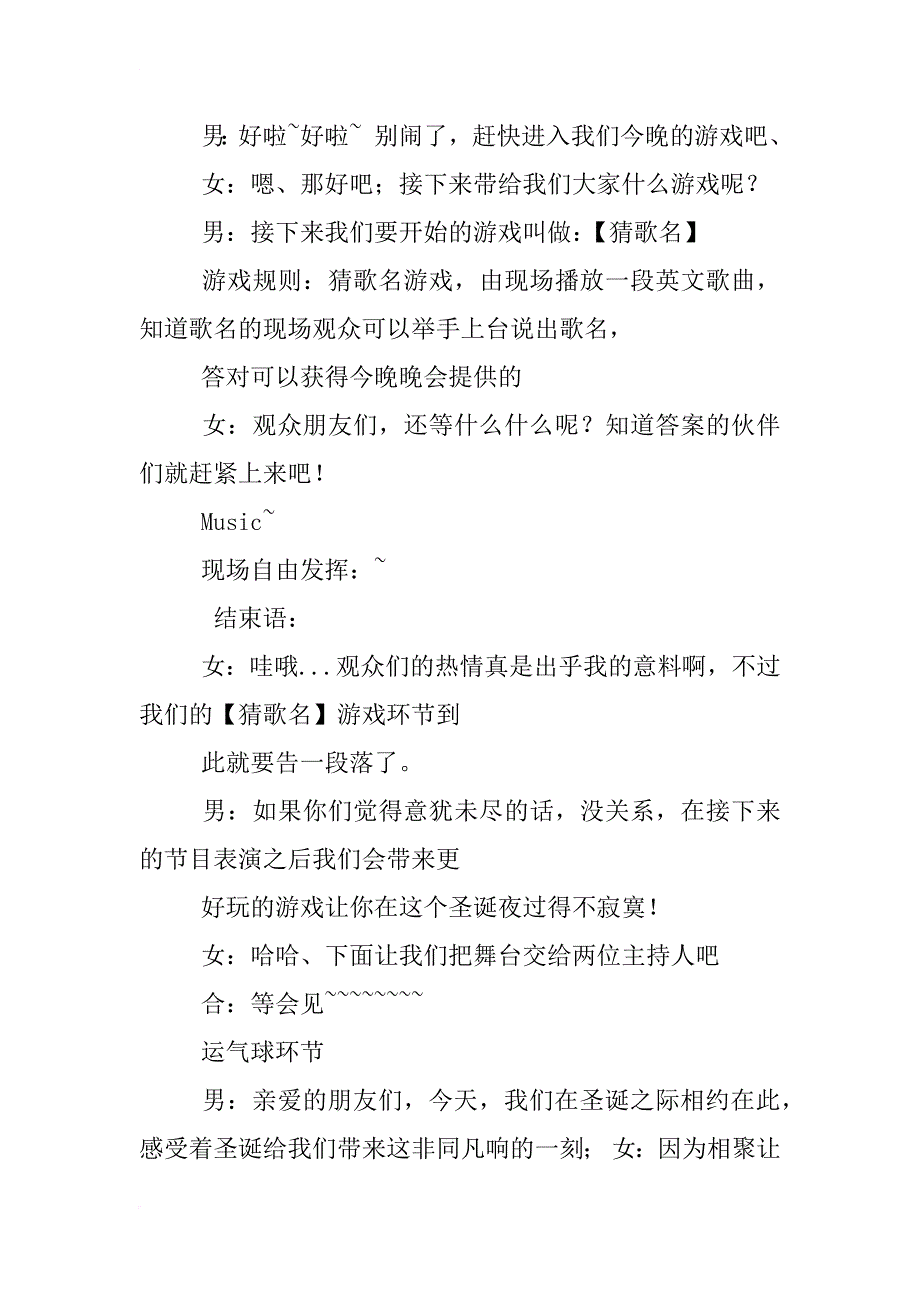 男：好啦~好啦~ 别闹了，赶快进入我们今晚的游戏吧、

女：嗯、那好吧；接下来带给我们大家什么游戏呢？

男：接下来我们要开始的游戏叫做：【猜歌名】

游戏规则：猜歌名游戏，由现场播放一段英文歌曲，知道歌名的现场观众可以举手上台说出歌名，

答对可以获得今晚晚会提供的

女：观众朋友们，还等什么什么呢？知道答案的伙伴们就赶紧上来吧！

Music~

现场自由发挥：~

结束语：

女：哇哦...观众们的热情真是出乎我的意料啊，不过我们的【猜歌名】游戏环节到

此就要告一段落了。

男：如果你们觉得意犹未尽的话，没关系，在接下来的节目表演之后我们会带来更

好玩的游戏让你在这个圣诞夜过得不寂寞！

女：哈哈、下面让我们把舞台交给两位主持人吧

合：等会见~~~~~~~~

运气球环节

男：亲爱的朋友们，今天，我们在圣诞之际相约在此，感受着圣诞给我们带来这非同凡响的一刻； 女：因为相聚让